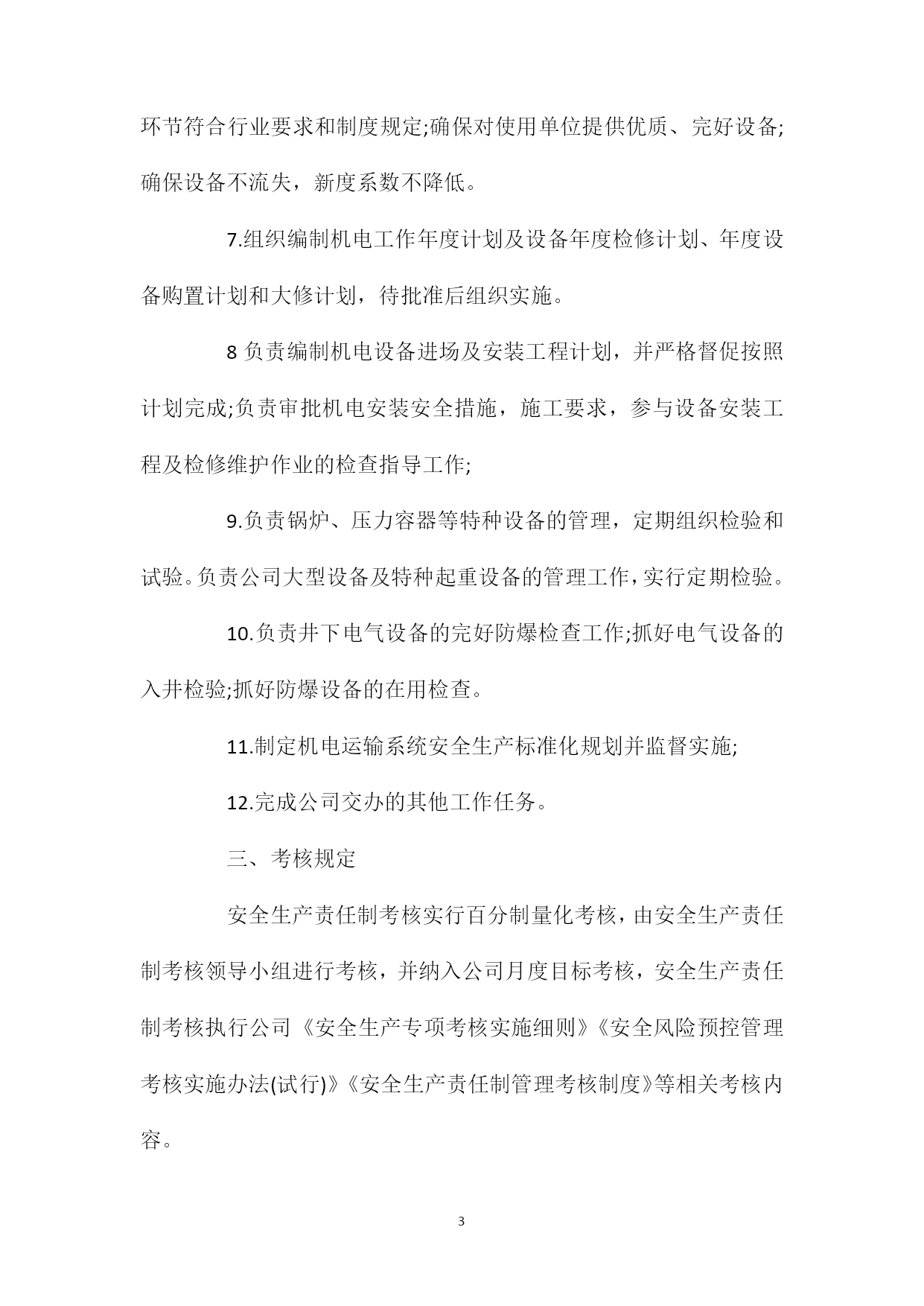 环节符合行业要求和制度规定;确保对使用单位提供优质、完好设备;确保设备不流失，新度系数不降低。

7.组织编制机电工作年度计划及设备年度检修计划、年度设备购置计划和大修计划，待批准后组织实施。

8 负责编制机电设备进场及安装工程计划，并严格督促按照计划完成;负责审批机电安装安全措施，施工要求，参与设备安装工程及检修维护作业的检查指导工作;

9.负责锅炉、压力容器等特种设备的管理，定期组织检验和试验。负责公司大型设备及特种起重设备的管理工作，实行定期检验。

10.负责井下电气设备的完好防爆检查工作;抓好电气设备的入井检验;抓好防爆设备的在用检查。

11.制定机电运输系统安全生产标准化规划并监督实施;

12.完成公司交办的其他工作任务。

三、考核规定

安全生产责任制考核实行百分制量化考核，由安全生产责任制考核领导小组进行考核，并纳入公司月度目标考核，安全生产责任制考核执行公司《安全生产专项考核实施细则》《安全风险预控管理考核实施办法(试行)》《安全生产责任制管理考核制度》等相关考核内容。

3